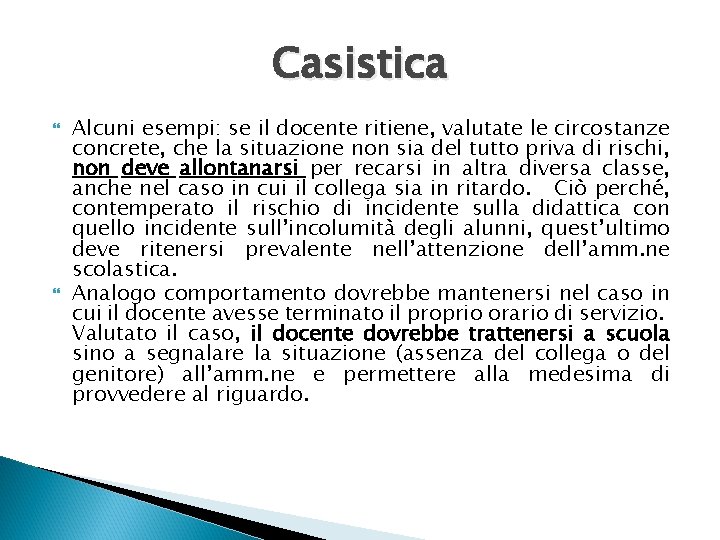 Casistica

Alcuni esempi: se il docente ritiene, valutate le circostanze concrete, che la situazione non sia del tutto priva di rischi, non deve allontanarsi per recarsi in altra diversa classe, anche nel caso in cui il collega sia in ritardo. Ciò perché, contemperato il rischio di incidente sulla didattica con quello incidente sull'incolumità degli alunni, quest'ultimo deve ritenersi prevalente nell'attenzione dell'amm.ne scolastica.

Analogo comportamento dovrebbe mantenersi nel caso in cui il docente avesse terminato il proprio orario di servizio. Valutato il caso, il docente dovrebbe trattenersi a scuola sino a segnalare la situazione (assenza del collega o del genitore) all'amm.ne e permettere alla medesima di provvedere al riguardo.